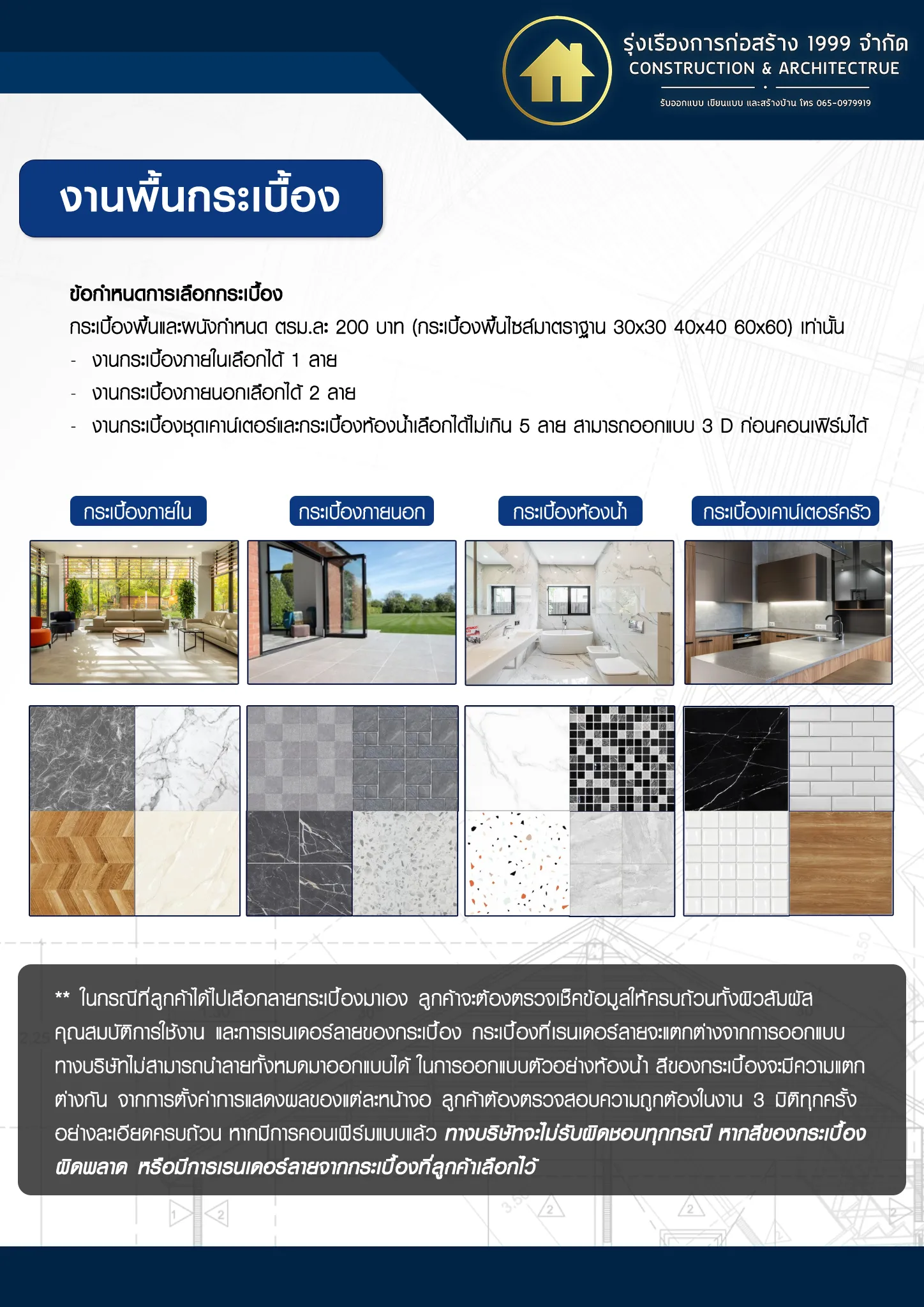 รุ่งเรืองการก่อสร้าง 1999 จำกัด
CONSTRUCTION & ARCHITECTRUE
รับออกแบบ เขียนแบบ และสร้างบ้าน โทร 065-0979919

งานพื้นกระเบื้อง

ข้อกำหนดการเลือกกระเบื้อง
กระเบื้องพื้นและผนังกำหนด ตรม.ละ 200 บาท (กระเบื้องพื้นไซส์มาตราฐาน 30x30 40x40 60x60) เท่านั้น
- งานกระเบื้องภายในเลือกได้ 1 ลาย
- งานกระเบื้องภายนอกเลือกได้ 2 ลาย
- งานกระเบื้องชุดเคาน์เตอร์และกระเบื้องห้องน้ำเลือกได้ไม่เกิน 5 ลาย สามารถออกแบบ 3 D ก่อนคอนเฟิร์มได้

กระเบื้องภายใน
กระเบื้องภายนอก
กระเบื้องห้องน้ำ
กระเบื้องเคาน์เตอร์ครัว

** ในกรณีที่ลูกค้าได้ไปเลือกลายกระเบื้องมาเอง ลูกค้าจะต้องตรวจเช็คข้อมูลให้ครบถ้วนทั้งผิวสัมผัส คุณสมบัติการใช้งาน และการเรนเดอร์ลายของกระเบื้อง กระเบื้องที่เรนเดอร์ลายจะแตกต่างจากการออกแบบ ทางบริษัทไม่สามารถนำลายทั้งหมดมาออกแบบได้ ในการออกแบบตัวอย่างห้องน้ำ สีของกระเบื้องจะมีความแตกต่างกัน จากการตั้งค่าการแสดงผลของแต่ละหน้าจอ ลูกค้าต้องตรวจสอบความถูกต้องในงาน 3 มิติทุกครั้ง อย่างละเอียดครบถ้วน หากมีการคอนเฟิร์มแบบแล้ว ทางบริษัทจะไม่รับผิดชอบทุกกรณี หากสีของกระเบื้องผิดพลาด หรือมีการเรนเดอร์ลายจากกระเบื้องที่ลูกค้าเลือกไว้